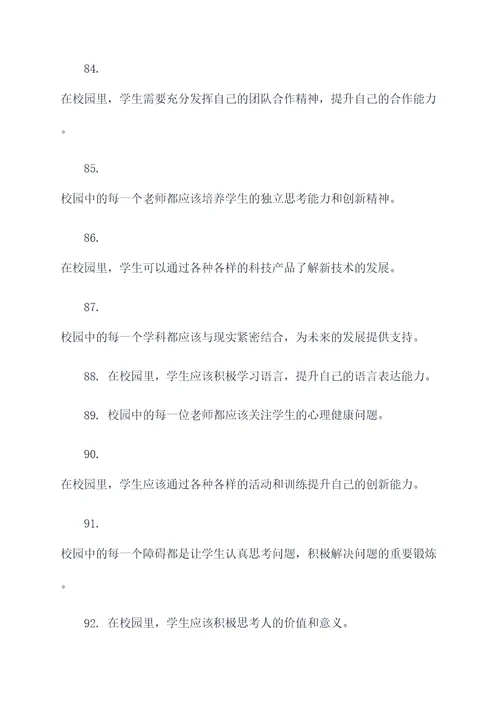 84.

在校园里，学生需要充分发挥自己的团队合作精神，提升自己的合作能力。

85.

校园中的每一个老师都应该培养学生的独立思考能力和创新精神。

86.

在校园里，学生可以通过各种各样的科技产品了解新技术的发展。

87.

校园中的每一个学科都应该与现实紧密结合，为未来的发展提供支持。

88. 在校园里，学生应该积极学习语言，提升自己的语言表达能力。

89. 校园中的每一位老师都应该关注学生的心理健康问题。

90.

在校园里，学生应该通过各种各样的活动和训练提升自己的创新能力。

91.

校园中的每一个障碍都是让学生认真思考问题，积极解决问题的重要锻炼。

92. 在校园里，学生应该积极思考人的价值和意义。